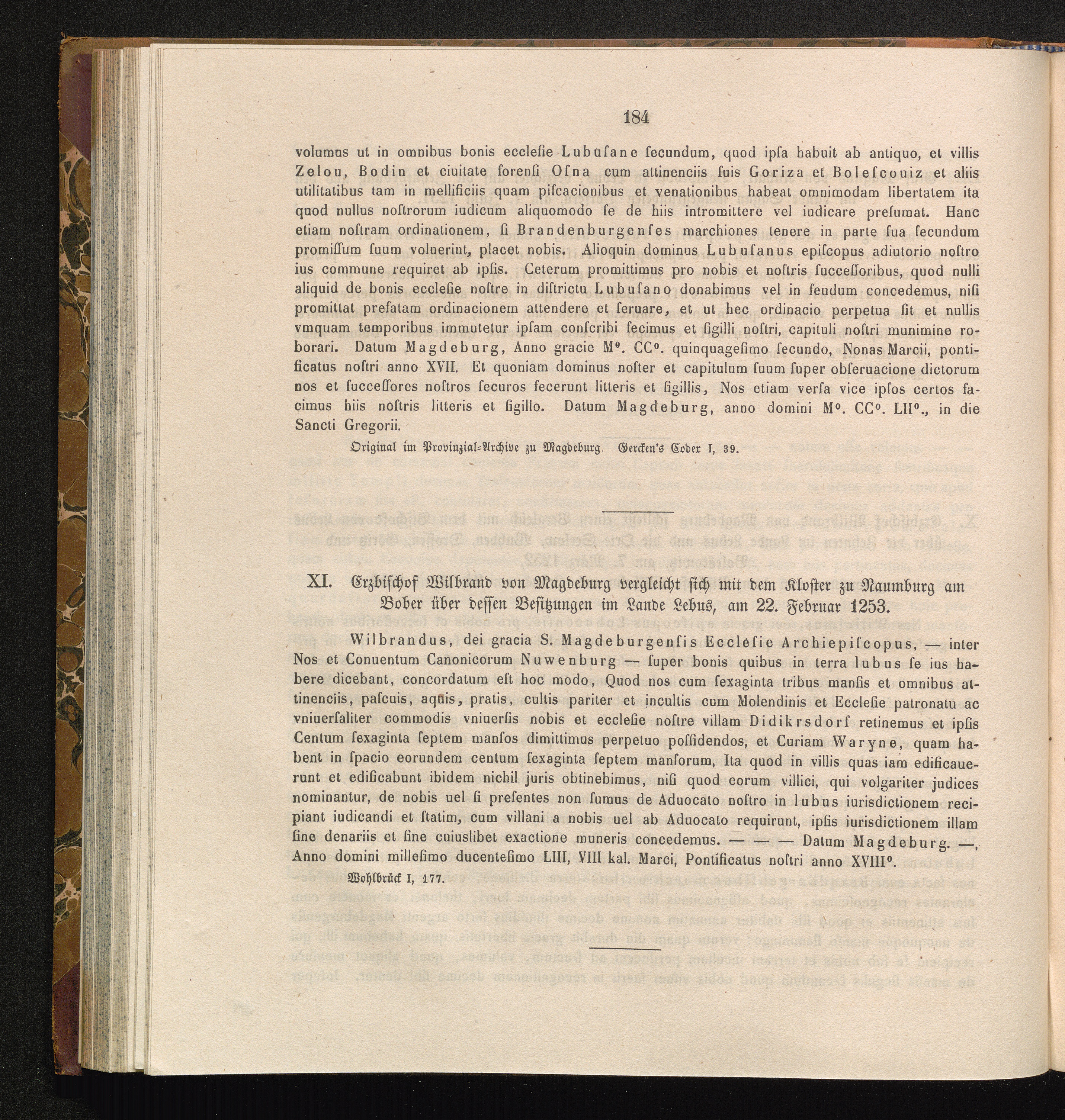 184

volumus ut in omnibus bonis ecclesie Lubusane secundum, quod ipsa habuit ab antiquo, et villis Zelou, Bodin et ciuitate forensi Osna cum attinenciis suis Goriza et Bolescouiz et aliis utilitatibus tam in mellificiis quam piscacionibus et venationibus habeat omnimodam libertatem ita quod nullus nostrorum iudicum aliquomodo se de hiis intromittere vel iudicare presumat. Hanc etiam nostram ordinationem, si Brandenburgenses marchiones tenere in parte sua secundum promissum suum voluerint, placet nobis. Alioquin dominus Lubusanus episcopus adiutorio nostro ius commune requiret ab ipsis. Ceterum promittimus pro nobis et nostris successoribus, quod nulli aliquid de bonis ecclesie nostre in districtu Lubusano donabimus vel in feudum concedemus, nisi promittat prefatam ordinacionem attendere et seruare, et ut hec ordinacio perpetua sit et nullis vmquam temporibus immutetur ipsam conscribi fecimus et sigilli nostri, capituli nostri munimine roborari. Datum Magdeburg, Anno gracie M°. CC°. quinquagesimo secundo, Nonas Marcii, pontificatus nostri anno XVII. Et quoniam dominus noster et capitulum suum super obseruacione dictorum nos et successores nostros securos fecerunt litteris et sigillis, Nos etiam versa vice ipsos certos facimus hiis nostris litteris et sigillo. Datum Magdeburg, anno domini M°. CC°. LII°., in die Sancti Gregorii.

Original im Provinzial-Archive zu Magdeburg. Gercken's Codex I, 39.

XI. Erzbischof Wilbrand von Magdeburg vergleicht sich mit dem Kloster zu Naumburg am Bober über dessen Besitzungen im Lande Lebus, am 22. Februar 1253.

Wilbrandus, dei gracia S. Magdeburgensis Ecclesie Archiepiscopus, — inter Nos et Conuentum Canonicorum Nuwenburg — super bonis quibus in terra lubus se ius habere dicebant, concordatum est hoc modo, Quod nos cum sexaginta tribus mansis et omnibus attinenciis, pascuis, aquis, pratis, cultis pariter et incultis cum Molendinis et Ecclesie patronatu ac vniuersaliter commodis vniuersis nobis et ecclesie nostre villam Didikrsdorf retinemus et ipsis Centum sexaginta septem mansos dimittimus perpetuo possidendos, et Curiam Waryne, quam habent in spacio eorundem centum sexaginta septem mansorum, Ita quod in villis quas iam edificauerunt et edificabunt ibidem nichil juris obtinebimus, nisi quod eorum villici, qui volgariter judices nominantur, de nobis uel si presentes non sumus de Aduocato nostro in lubus iurisdictionem recipiant iudicandi et statim, cum villani a nobis uel ab Aduocato requirunt, ipsis iurisdictionem illam sine denariis et sine cuiuslibet exactione muneris concedemus. — — — Datum Magdeburg. —, Anno domini millesimo ducentesimo LIII, VIII kal. Marci, Pontificatus nostri anno XVIII°.

Wohlbrück I, 177.